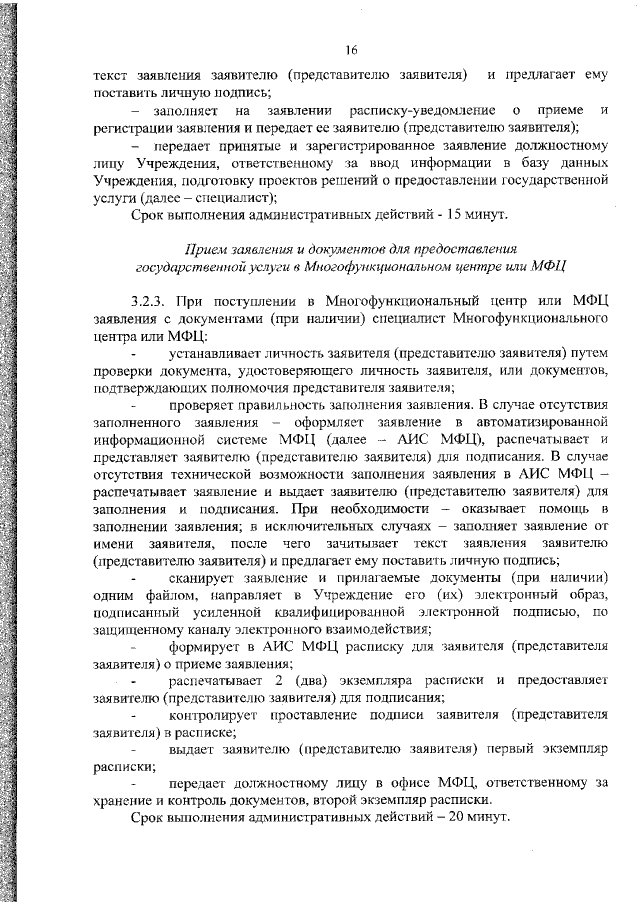 16

текст заявления заявителю (представителю заявителя) и предлагает ему поставить личную подпись;

– заполняет на заявлении расписку-уведомление о приеме и регистрации заявления и передает ее заявителю (представителю заявителя);

– передает принятые и зарегистрированное заявление должностному лицу Учреждения, ответственному за ввод информации в базу данных Учреждения, подготовку проектов решений о предоставлении государственной услуги (далее – специалист);

Срок выполнения административных действий - 15 минут.

Прием заявления и документов для предоставления государственной услуги в Многофункциональном центре или МФЦ

3.2.3. При поступлении в Многофункциональный центр или МФЦ заявления с документами (при наличии) специалист Многофункционального центра или МФЦ:

- устанавливает личность заявителя (представителю заявителя) путем проверки документа, удостоверяющего личность заявителя, или документов, подтверждающих полномочия представителя заявителя;

- проверяет правильность заполнения заявления. В случае отсутствия заполненного заявления – оформляет заявление в автоматизированной информационной системе МФЦ (далее – АИС МФЦ), распечатывает и представляет заявителю (представителю заявителя) для подписания. В случае отсутствия технической возможности заполнения заявления в АИС МФЦ – распечатывает заявление и выдает заявителю (представителю заявителя) для заполнения и подписания. При необходимости – оказывает помощь в заполнении заявления; в исключительных случаях – заполняет заявление от имени заявителя, после чего зачитывает текст заявления заявителю (представителю заявителя) и предлагает ему поставить личную подпись;

- сканирует заявление и прилагаемые документы (при наличии) одним файлом, направляет в Учреждение его (их) электронный образ, подписанный усиленной квалифицированной электронной подписью, по защищенному каналу электронного взаимодействия;

- формирует в АИС МФЦ расписку для заявителя (представителя заявителя) о приеме заявления;

- распечатывает 2 (два) экземпляра расписки и предоставляет заявителю (представителю заявителя) для подписания;

- контролирует проставление подписи заявителя (представителя заявителя) в расписке;

- выдает заявителю (представителю заявителя) первый экземпляр расписки;

- передает должностному лицу в офисе МФЦ, ответственному за хранение и контроль документов, второй экземпляр расписки.

Срок выполнения административных действий – 20 минут.